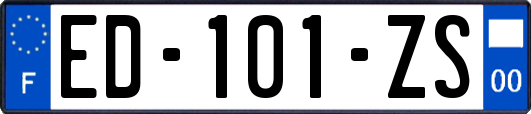 F
ED-101-ZS
00